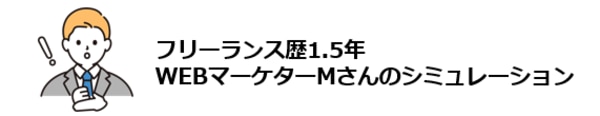 フリーランス歴1.5年
WEBマーケターMさんのシミュレーション